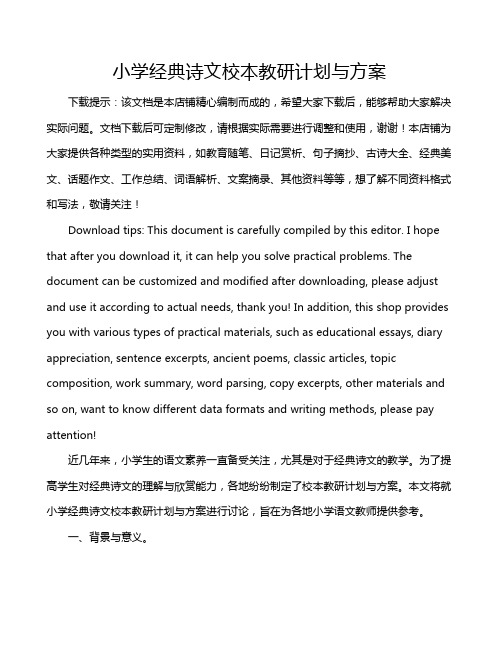 小学经典诗文校本教研计划与方案

下载提示：该文档是本店铺精心编制而成的，希望大家下载后，能够帮助大家解决实际问题。文档下载后可定制修改，请根据实际需要进行调整和使用，谢谢！本店铺为大家提供各种类型的实用资料，如教育随笔、日记赏析、句子摘抄、古诗大全、经典美文、话题作文、工作总结、词语解析、文案摘录、其他资料等等，想了解不同资料格式和写法，敬请关注！

Download tips: This document is carefully compiled by this editor. I hope that after you download it, it can help you solve practical problems. The document can be customized and modified after downloading, please adjust and use it according to actual needs, thank you! In addition, this shop provides you with various types of practical materials, such as educational essays, diary appreciation, sentence excerpts, ancient poems, classic articles, topic composition, work summary, word parsing, copy excerpts, other materials and so on, want to know different data formats and writing methods, please pay attention!

近几年来，小学生的语文素养一直备受关注，尤其是对于经典诗文的教学。为了提高学生对经典诗文的理解与欣赏能力，各地纷纷制定了校本教研计划与方案。本文将就小学经典诗文校本教研计划与方案进行讨论，旨在为各地小学语文教师提供参考。

一、背景与意义。